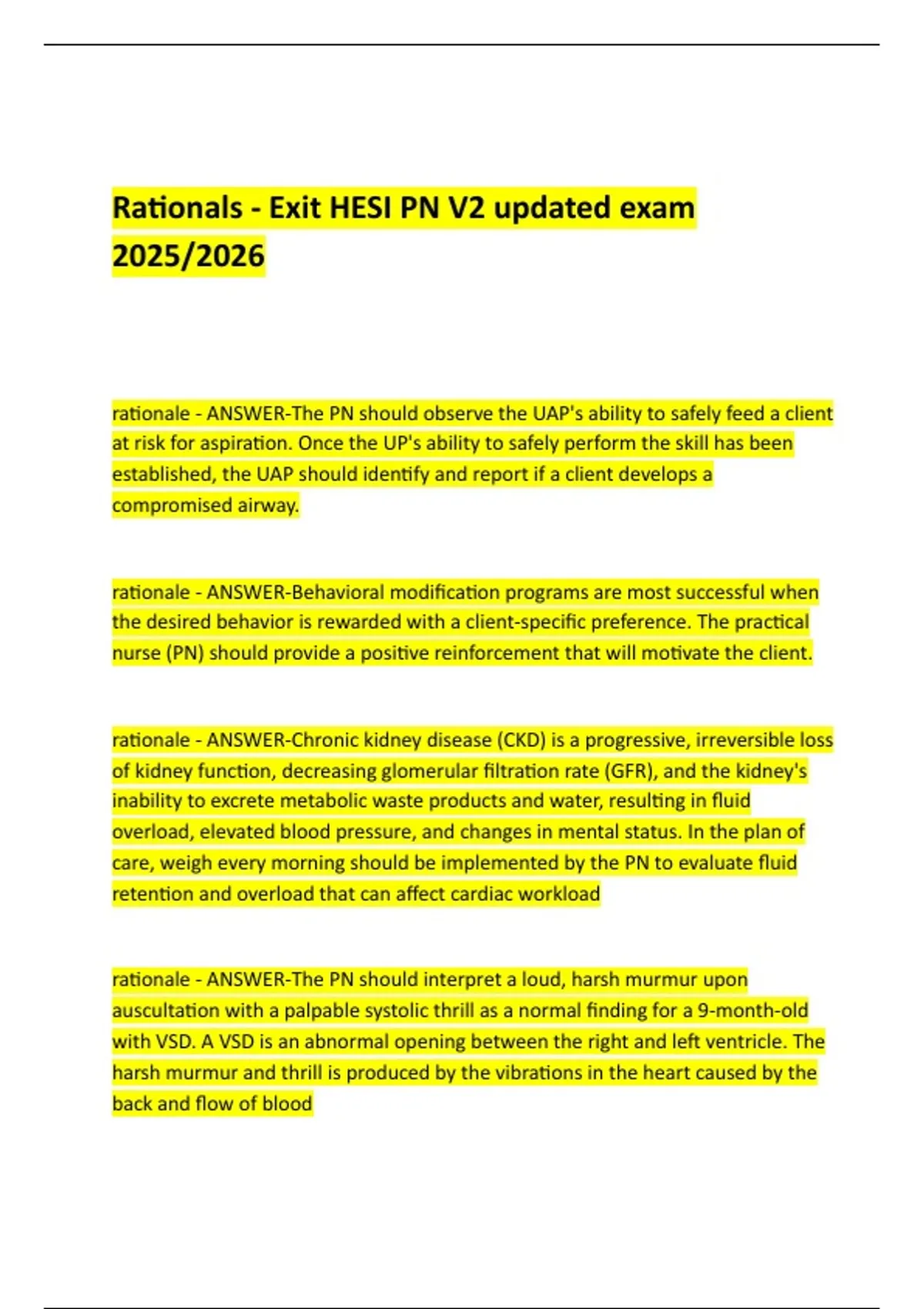 Rationals - Exit HESI PN V2 updated exam 2025/2026

rationale - ANSWER-The PN should observe the UAP's ability to safely feed a client at risk for aspiration. Once the UP's ability to safely perform the skill has been established, the UAP should identify and report if a client develops a compromised airway.

rationale - ANSWER-Behavioral modification programs are most successful when the desired behavior is rewarded with a client-specific preference. The practical nurse (PN) should provide a positive reinforcement that will motivate the client.

rationale - ANSWER-Chronic kidney disease (CKD) is a progressive, irreversible loss of kidney function, decreasing glomerular filtration rate (GFR), and the kidney's inability to excrete metabolic waste products and water, resulting in fluid overload, elevated blood pressure, and changes in mental status. In the plan of care, weigh every morning should be implemented by the PN to evaluate fluid retention and overload that can affect cardiac workload

rationale - ANSWER-The PN should interpret a loud, harsh murmur upon auscultation with a palpable systolic thrill as a normal finding for a 9-month-old with VSD. A VSD is an abnormal opening between the right and left ventricle. The harsh murmur and thrill is produced by the vibrations in the heart caused by the back and flow of blood